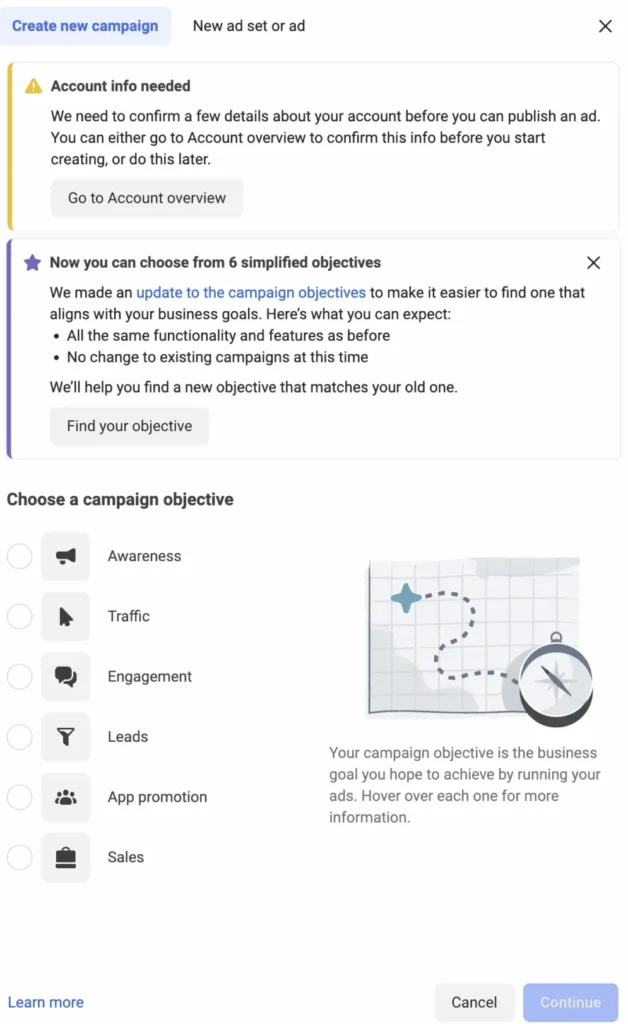 Create new campaign New ad set or ad

Account info needed

We need to confirm a few details about your account before you can publish an ad. You can either go to Account overview to confirm this info before you start creating, or do this later.

Go to Account overview

Now you can choose from 6 simplified objectives

We made an update to the campaign objectives to make it easier to find one that aligns with your business goals. Here's what you can expect:
• All the same functionality and features as before
• No change to existing campaigns at this time

We'll help you find a new objective that matches your old one.

Find your objective

Choose a campaign objective

Awareness

Traffic

Engagement

Leads

App promotion

Sales

Your campaign objective is the business goal you hope to achieve by running your ads. Hover over each one for more information.

Learn more

Cancel

Continue